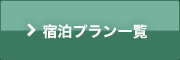 > 宿泊プラン一覧